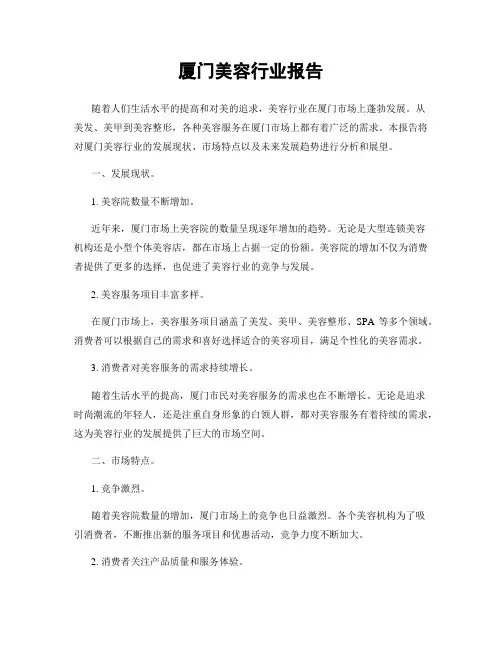 厦门美容行业报告

随着人们生活水平的提高和对美的追求，美容行业在厦门市场上蓬勃发展。从美发、美甲到美容整形，各种美容服务在厦门市场上都有着广泛的需求。本报告将对厦门美容行业的发展现状、市场特点以及未来发展趋势进行分析和展望。

一、发展现状。

1. 美容院数量不断增加。

近年来，厦门市场上美容院的数量呈现逐年增加的趋势。无论是大型连锁美容机构还是小型个体美容店，都在市场上占据一定的份额。美容院的增加不仅为消费者提供了更多的选择，也促进了美容行业的竞争与发展。

2. 美容服务项目丰富多样。

在厦门市场上，美容服务项目涵盖了美发、美甲、美容整形、SPA 等多个领域。消费者可以根据自己的需求和喜好选择适合的美容项目，满足个性化的美容需求。

3. 消费者对美容服务的需求持续增长。

随着生活水平的提高，厦门市民对美容服务的需求也在不断增长。无论是追求时尚潮流的年轻人，还是注重自身形象的白领人群，都对美容服务有着持续的需求，这为美容行业的发展提供了巨大的市场空间。

二、市场特点。

1. 竞争激烈。

随着美容院数量的增加，厦门市场上的竞争也日益激烈。各个美容机构为了吸引消费者，不断推出新的服务项目和优惠活动，竞争力度不断加大。

2. 消费者关注产品质量和服务体验。